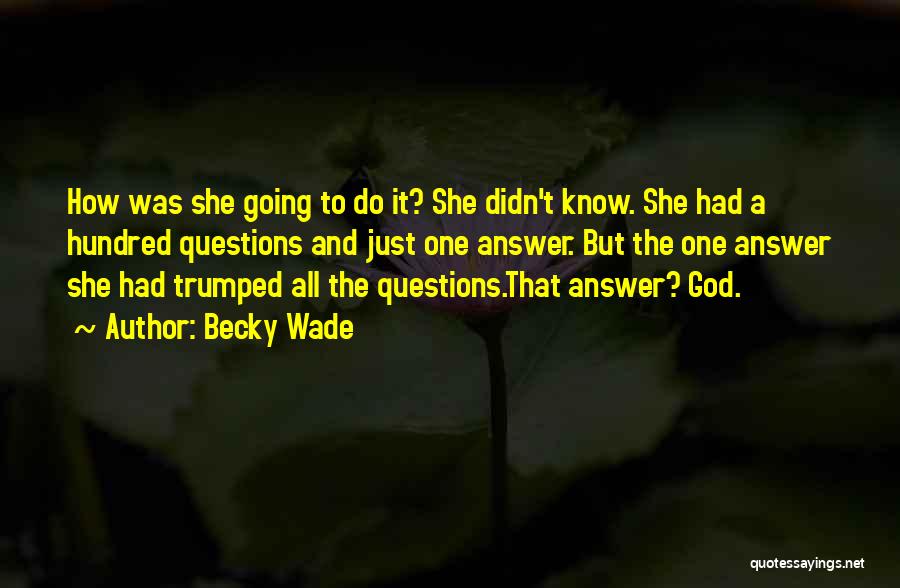 How was she going to do it? She didn't know. She had a hundred questions and just one answer. But the one answer she had trumped all the questions.That answer? God.

~ Author: Becky Wade

quotessayings.net